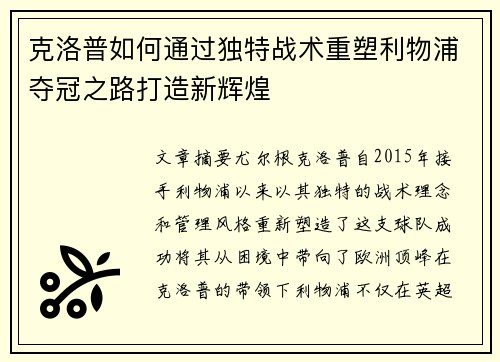 克洛普如何通过独特战术重塑利物浦夺冠之路打造新辉煌

文章摘要尤尔根克洛普自2015年接手利物浦以来以其独特的战术理念和管理风格重新塑造了这支球队成功将其从困境中带向了欧洲顶峰在克洛普的带领下利物浦不仅在英超